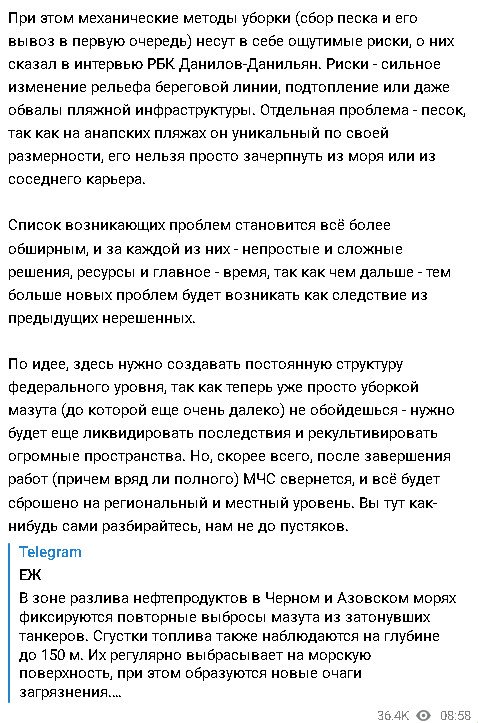 При этом механические методы уборки (сбор песка и его вывоз в первую очередь) несут в себе ощутимые риски, о них сказал в интервью РБК Данилов-Данильян. Риски - сильное изменение рельефа береговой линии, подтопление или даже обвалы пляжной инфраструктуры. Отдельная проблема - песок, так как на анапских пляжах он уникальный по своей размерности, его нельзя просто зачерпнуть из моря или из соседнего карьера.

Список возникающих проблем становится всё более обширным, и за каждой из них - непростые и сложные решения, ресурсы и главное - время, так как чем дальше - тем больше новых проблем будет возникать как следствие из предыдущих нерешенных.

По идее, здесь нужно создавать постоянную структуру федерального уровня, так как теперь уже просто уборкой мазута (до которой еще очень далеко) не обойдешься - нужно будет еще ликвидировать последствия и рекультивировать огромные пространства. Но, скорее всего, после завершения работ (причем вряд ли полного) МЧС свернется, и всё будет сброшено на региональный и местный уровень. Вы тут как-нибудь сами разбирайтесь, нам не до пустяков.

Telegram
ЕЖ
В зоне разлива нефтепродуктов в Черном и Азовском морях фиксируются повторные выбросы мазута из затонувших танкеров. Сгустки топлива также наблюдаются на глубине до 150 м. Их регулярно выбрасывает на морскую поверхность, при этом образуются новые очаги загрязнения....

36.4K 08:58